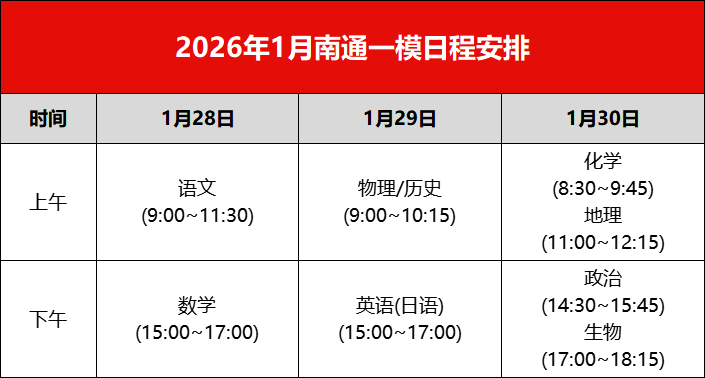 2026年1月南通一模日程安排

| 时间 | 1月28日 | 1月29日 | 1月30日 |
|---|---|---|---|
| 上午 | 语文 (9:00~11:30) | 物理/历史 (9:00~10:15) | 化学 (8:30~9:45) 地理 (11:00~12:15) |
| 下午 | 数学 (15:00~17:00) | 英语(日语) (15:00~17:00) | 政治 (14:30~15:45) 生物 (17:00~18:15) |